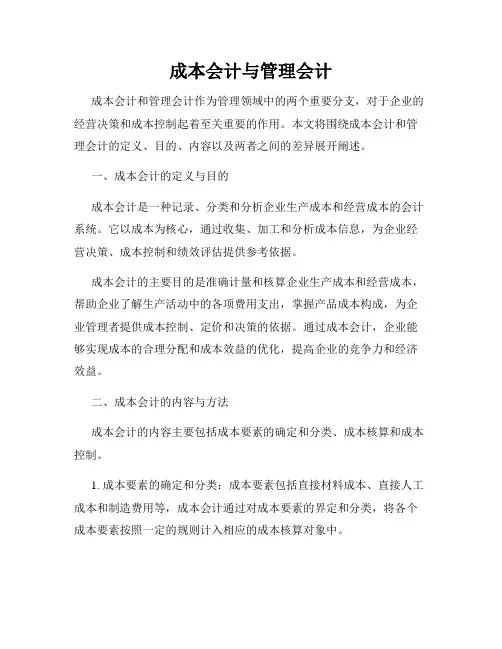 成本会计与管理会计

成本会计和管理会计作为管理领域中的两个重要分支，对于企业的经营决策和成本控制起着至关重要的作用。本文将围绕成本会计和管理会计的定义、目的、内容以及两者之间的差异展开阐述。

一、成本会计的定义与目的

成本会计是一种记录、分类和分析企业生产成本和经营成本的会计系统。它以成本为核心，通过收集、加工和分析成本信息，为企业经营决策、成本控制和绩效评估提供参考依据。

成本会计的主要目的是准确计量和核算企业生产成本和经营成本，帮助企业了解生产活动中的各项费用支出，掌握产品成本构成，为企业管理者提供成本控制、定价和决策的依据。通过成本会计，企业能够实现成本的合理分配和成本效益的优化，提高企业的竞争力和经济效益。

二、成本会计的内容与方法

成本会计的内容主要包括成本要素的确定和分类、成本核算和成本控制。

1. 成本要素的确定和分类：成本要素包括直接材料成本、直接人工成本和制造费用等，成本会计通过对成本要素的界定和分类，将各个成本要素按照一定的规则计入相应的成本核算对象中。